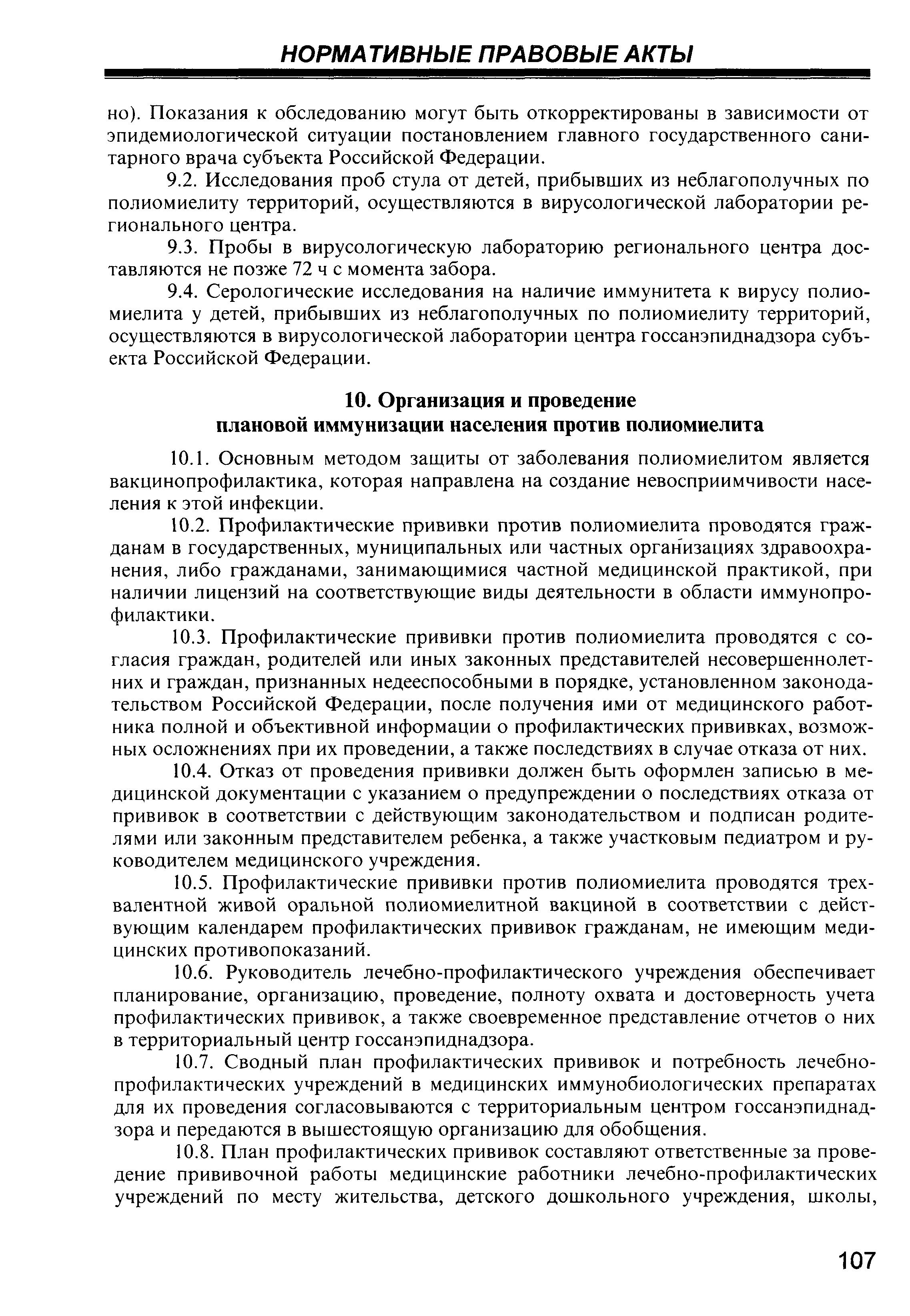 НОРМАТИВНЫЕ ПРАВОВЫЕ АКТЫ

но). Показания к обследованию могут быть откорректированы в зависимости от эпидемиологической ситуации постановлением главного государственного санитарного врача субъекта Российской Федерации.

9.2. Исследования проб стула от детей, прибывших из неблагополучных по полиомиелиту территорий, осуществляются в вирусологической лаборатории регионального центра.

9.3. Пробы в вирусологическую лабораторию регионального центра доставляются не позже 72 ч с момента забора.

9.4. Серологические исследования на наличие иммунитета к вирусу полиомиелита у детей, прибывших из неблагополучных по полиомиелиту территорий, осуществляются в вирусологической лаборатории центра госсанэпиднадзора субъекта Российской Федерации.

10. Организация и проведение плановой иммунизации населения против полиомиелита

10.1. Основным методом защиты от заболевания полиомиелитом является вакцинопрофилактика, которая направлена на создание невосприимчивости населения к этой инфекции.

10.2. Профилактические прививки против полиомиелита проводятся гражданам в государственных, муниципальных или частных организациях здравоохранения, либо гражданами, занимающимися частной медицинской практикой, при наличии лицензий на соответствующие виды деятельности в области иммунопрофилактики.

10.3. Профилактические прививки против полиомиелита проводятся с согласия граждан, родителей или иных законных представителей несовершеннолетних и граждан, признанных недееспособными в порядке, установленном законодательством Российской Федерации, после получения ими от медицинского работника полной и объективной информации о профилактических прививках, возможных осложнениях при их проведении, а также последствиях в случае отказа от них.

10.4. Отказ от проведения прививки должен быть оформлен записью в медицинской документации с указанием о предупреждении о последствиях отказа от прививок в соответствии с действующим законодательством и подписан родителями или законным представителем ребенка, а также участковым педиатром и руководителем медицинского учреждения.

10.5. Профилактические прививки против полиомиелита проводятся трехвалентной живой оральной полиомиелитной вакциной в соответствии с действующим календарем профилактических прививок гражданам, не имеющим медицинских противопоказаний.

10.6. Руководитель лечебно-профилактического учреждения обеспечивает планирование, организацию, проведение, полноту охвата и достоверность учета профилактических прививок, а также своевременное представление отчетов о них в территориальный центр госсанэпиднадзора.

10.7. Сводный план профилактических прививок и потребность лечебно-профилактических учреждений в медицинских иммунобиологических препаратах для их проведения согласовываются с территориальным центром госсанэпиднадзора и передаются в вышестоящую организацию для обобщения.

10.8. План профилактических прививок составляют ответственные за проведение прививочной работы медицинские работники лечебно-профилактических учреждений по месту жительства, детского дошкольного учреждения, школы,

107